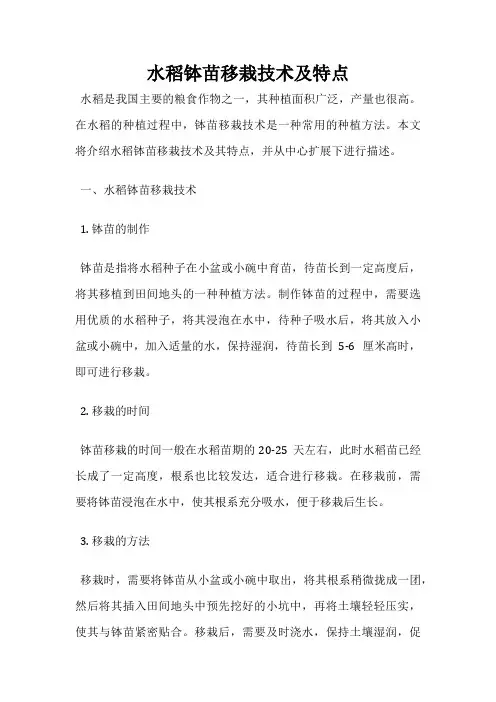 水稻钵苗移栽技术及特点

水稻是我国主要的粮食作物之一，其种植面积广泛，产量也很高。在水稻的种植过程中，钵苗移栽技术是一种常用的种植方法。本文将介绍水稻钵苗移栽技术及其特点，并从中心扩展下进行描述。

一、水稻钵苗移栽技术

1. 钵苗的制作

钵苗是指将水稻种子在小盆或小碗中育苗，待苗长到一定高度后，将其移植到田间地头的一种种植方法。制作钵苗的过程中，需要选用优质的水稻种子，将其浸泡在水中，待种子吸水后，将其放入小盆或小碗中，加入适量的水，保持湿润，待苗长到 5-6 厘米高时，即可进行移栽。

2. 移栽的时间

钵苗移栽的时间一般在水稻苗期的 20-25 天左右，此时水稻苗已经长成了一定高度，根系也比较发达，适合进行移栽。在移栽前，需要将钵苗浸泡在水中，使其根系充分吸水，便于移栽后生长。

3. 移栽的方法

移栽时，需要将钵苗从小盆或小碗中取出，将其根系稍微拢成一团，然后将其插入田间地头中预先挖好的小坑中，再将土壤轻轻压实，使其与钵苗紧密贴合。移栽后，需要及时浇水，保持土壤湿润，促